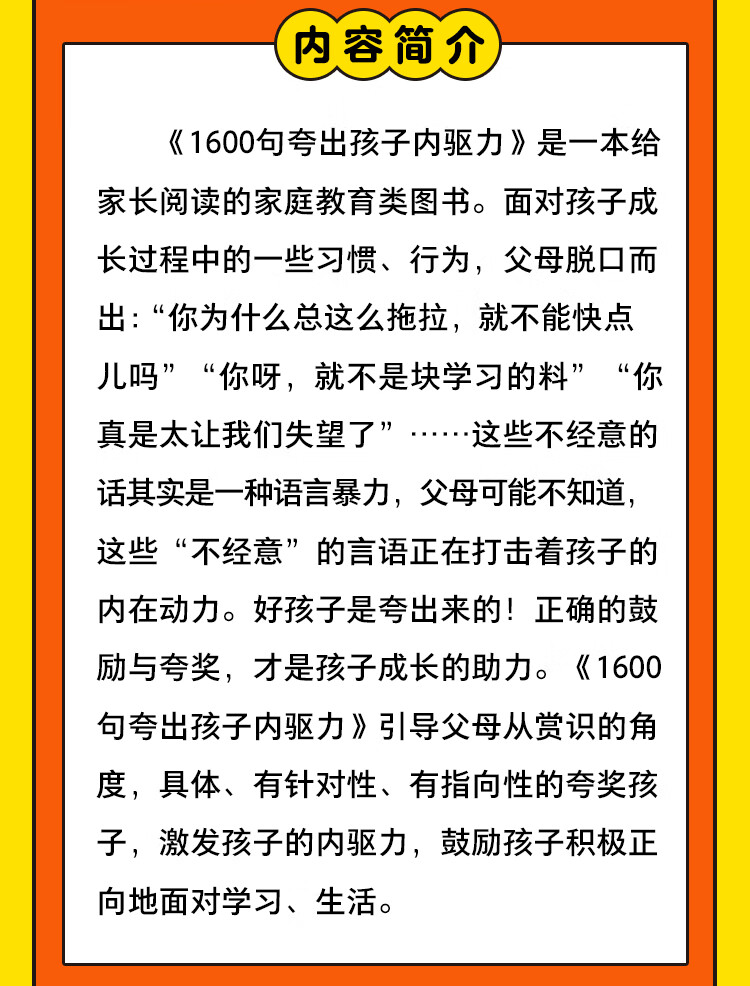 内容简介

《1600句夸出孩子内驱力》是一本给家长阅读的家庭教育类图书。面对孩子成长过程中的一些习惯、行为，父母脱口而出:“你为什么总这么拖拉，就不能快点儿吗”“你呀，就不是块学习的料”“你真是太让我们失望了”……这些不经意的话其实是一种语言暴力，父母可能不知道，这些“不经意”的言语正在打击着孩子的内在动力。好孩子是夸出来的！正确的鼓励与夸奖，才是孩子成长的助力。《1600句夸出孩子内驱力》引导父母从赏识的角度，具体、有针对性、有指向性的夸奖孩子，激发孩子的内驱力，鼓励孩子积极正向地面对学习、生活。